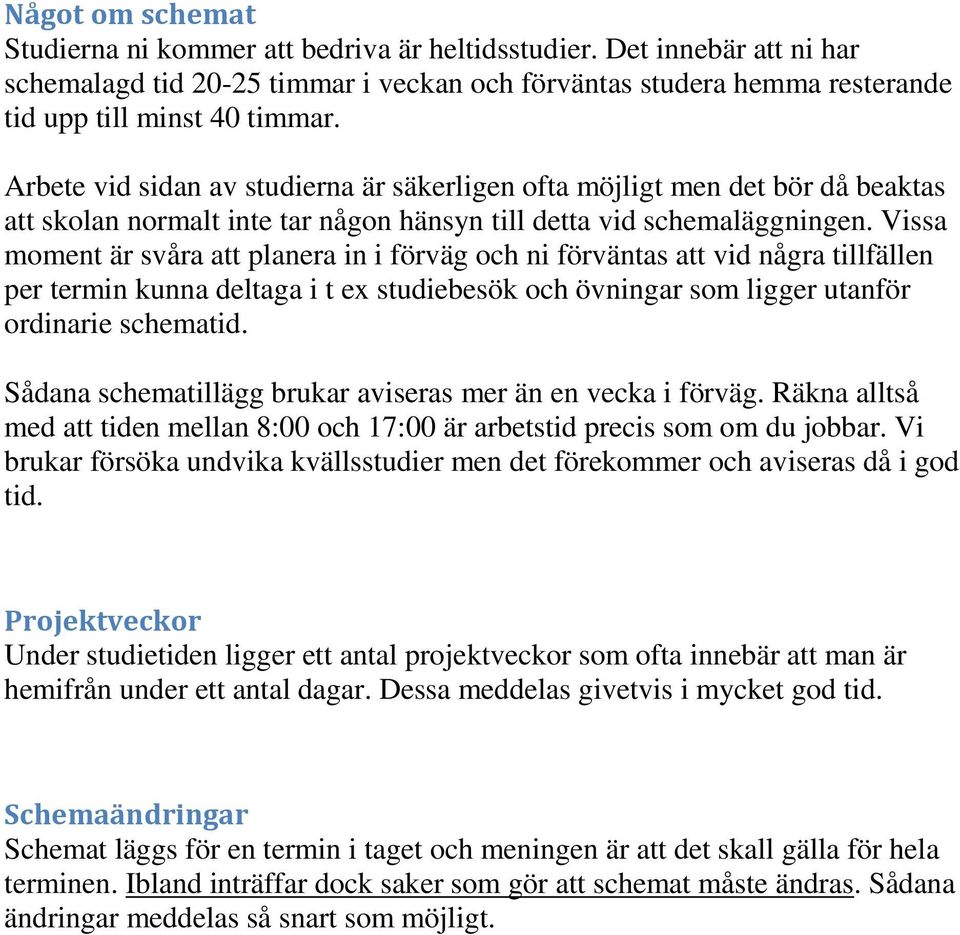 Något om schemat
Studierna ni kommer att bedriva är heltidsstudier. Det innebär att ni har schemalagd tid 20-25 timmar i veckan och förväntas studera hemma resterande tid upp till minst 40 timmar.

Arbete vid sidan av studierna är säkerligen ofta möjligt men det bör då beaktas att skolan normalt inte tar någon hänsyn till detta vid schemaläggningen. Vissa moment är svåra att planera in i förväg och ni förväntas att vid några tillfällen per termin kunna deltaga i t ex studiebesök och övningar som ligger utanför ordinarie schematid.

Sådana schematillägg brukar aviseras mer än en vecka i förväg. Räkna alltså med att tiden mellan 8:00 och 17:00 är arbetstid precis som om du jobbar. Vi brukar försöka undvika kvällsstudier men det förekommer och aviseras då i god tid.

Projektveckor
Under studietiden ligger ett antal projektveckor som ofta innebär att man är hemifrån under ett antal dagar. Dessa meddelas givetvis i mycket god tid.

Schemaändringar
Schemat läggs för en termin i taget och meningen är att det skall gälla för hela terminen. Ibland inträffar dock saker som gör att schemat måste ändras. Sådana ändringar meddelas så snart som möjligt.